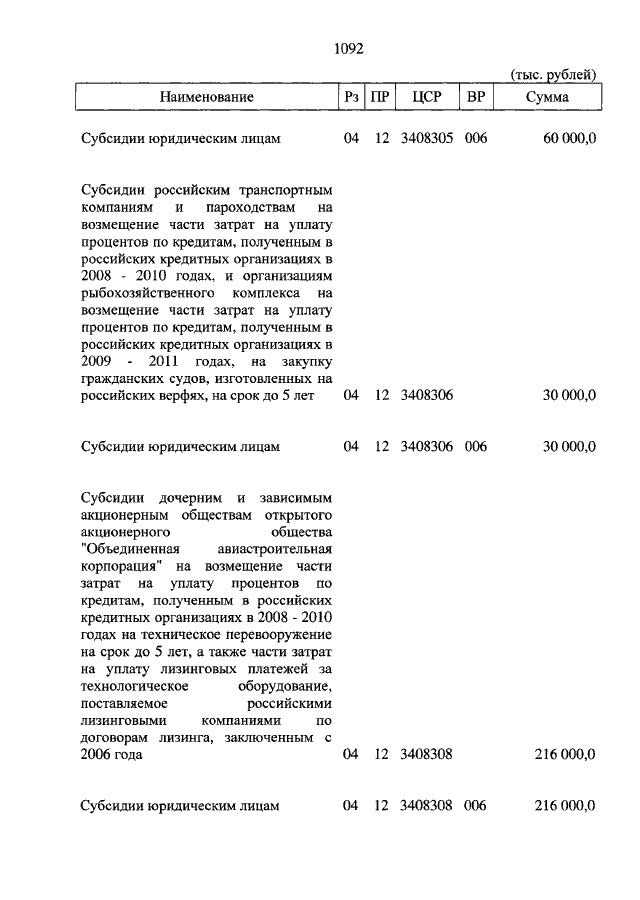 1092

(тыс. рублей)

| Наименование | Рз | ПР | ЦСР | ВР | Сумма |
|---|---|---|---|---|---|
| Субсидии юридическим лицам | 04 | 12 | 3408305 | 006 | 60 000,0 |
| Субсидии российским транспортным компаниям и пароходствам на возмещение части затрат на уплату процентов по кредитам, полученным в российских кредитных организациях в 2008 - 2010 годах, и организациям рыбохозяйственного комплекса на возмещение части затрат на уплату процентов по кредитам, полученным в российских кредитных организациях в 2009 - 2011 годах, на закупку гражданских судов, изготовленных на российских верфях, на срок до 5 лет | 04 | 12 | 3408306 | | 30 000,0 |
| Субсидии юридическим лицам | 04 | 12 | 3408306 | 006 | 30 000,0 |
| Субсидии дочерним и зависимым акционерным обществам открытого акционерного общества "Объединенная авиастроительная корпорация" на возмещение части затрат на уплату процентов по кредитам, полученным в российских кредитных организациях в 2008 - 2010 годах на техническое перевооружение на срок до 5 лет, а также части затрат на уплату лизинговых платежей за технологическое оборудование, поставляемое российскими лизинговыми компаниями по договорам лизинга, заключенным с 2006 года | 04 | 12 | 3408308 | | 216 000,0 |
| Субсидии юридическим лицам | 04 | 12 | 3408308 | 006 | 216 000,0 |